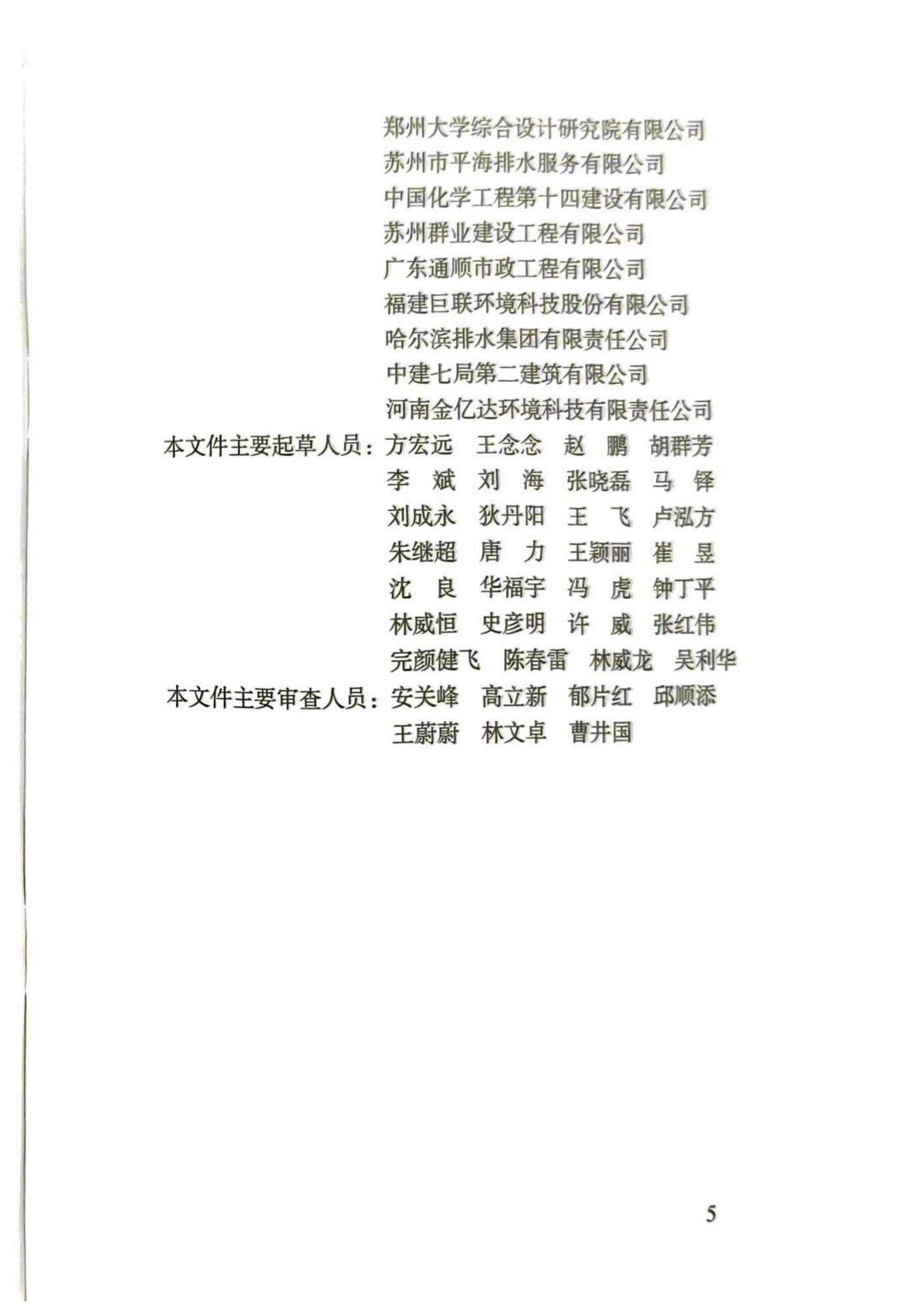 郑州大学综合设计研究院有限公司
苏州市平海排水服务有限公司
中国化学工程第十四建设有限公司
苏州群业建设工程有限公司
广东通顺市政工程有限公司
福建巨联环境科技股份有限公司
哈尔滨排水集团有限责任公司
中建七局第二建筑有限公司
河南金亿达环境科技有限责任公司

本文件主要起草人员：方宏远 王念念 赵 鹏 胡群芳 李 斌 刘 海 张晓磊 马 铎 刘成永 狄丹阳 王 飞 卢泓方 朱继超 唐 力 王颖丽 崔 昱 沈 良 华福宇 冯 虎 钟丁平 林威恒 史彦明 许 威 张红伟 完颜健飞 陈春雷 林威龙 吴利华

本文件主要审查人员：安关峰 高立新 郁片红 邱顺添 王蔚蔚 林文卓 曹井国

5